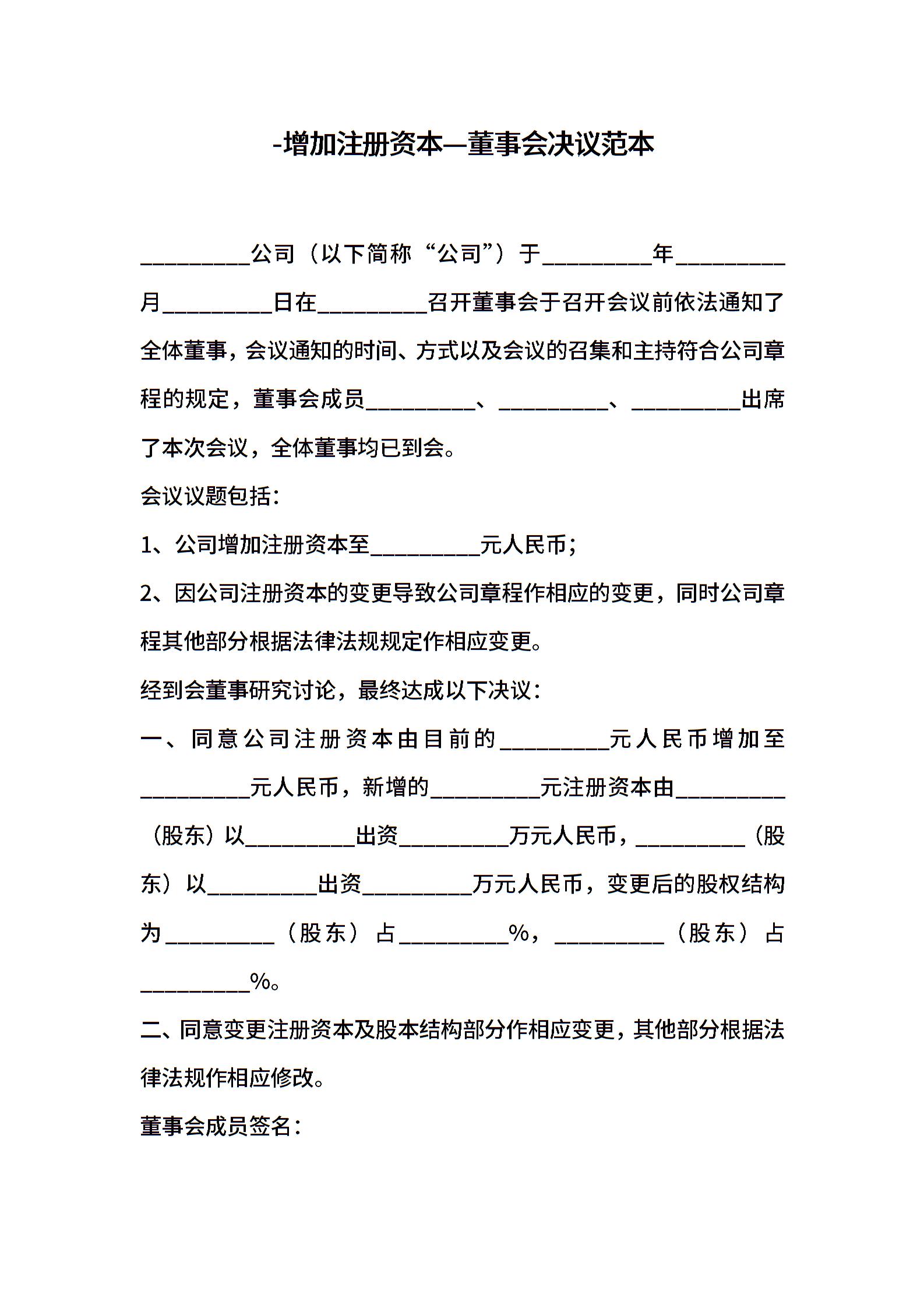 -增加注册资本—董事会决议范本

__________公司（以下简称“公司”）于__________年__________月__________日在__________召开董事会于召开会议前依法通知了全体董事，会议通知的时间、方式以及会议的召集和主持符合公司章程的规定，董事会成员__________、__________、__________出席了本次会议，全体董事均已到会。

会议议题包括：

1、公司增加注册资本至__________元人民币；

2、因公司注册资本的变更导致公司章程作相应的变更，同时公司章程其他部分根据法律法规规定作相应变更。

经到会董事研究讨论，最终达成以下决议：

一、同意公司注册资本由目前的__________元人民币增加至__________元人民币，新增的__________元注册资本由__________（股东）以__________出资__________万元人民币，__________（股东）以__________出资__________万元人民币，变更后的股权结构为__________（股东）占__________%，__________（股东）占__________%。

二、同意变更注册资本及股本结构部分作相应变更，其他部分根据法律法规作相应修改。

董事会成员签名：